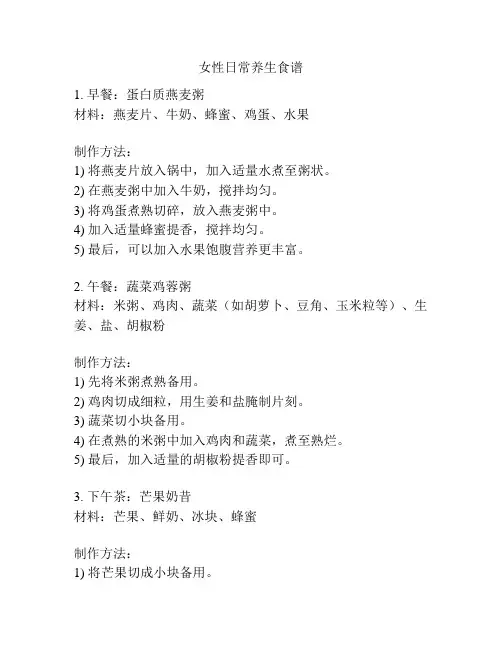 女性日常养生食谱

1. 早餐：蛋白质燕麦粥
材料：燕麦片、牛奶、蜂蜜、鸡蛋、水果

制作方法：
1) 将燕麦片放入锅中，加入适量水煮至粥状。
2) 在燕麦粥中加入牛奶，搅拌均匀。
3) 将鸡蛋煮熟切碎，放入燕麦粥中。
4) 加入适量蜂蜜提香，搅拌均匀。
5) 最后，可以加入水果饱腹营养更丰富。

2. 午餐：蔬菜鸡蓉粥
材料：米粥、鸡肉、蔬菜（如胡萝卜、豆角、玉米粒等）、生姜、盐、胡椒粉

制作方法：
1) 先将米粥煮熟备用。
2) 鸡肉切成细粒，用生姜和盐腌制片刻。
3) 蔬菜切小块备用。
4) 在煮熟的米粥中加入鸡肉和蔬菜，煮至熟烂。
5) 最后，加入适量的胡椒粉提香即可。

3. 下午茶：芒果奶昔
材料：芒果、鲜奶、冰块、蜂蜜

制作方法：
1) 将芒果切成小块备用。